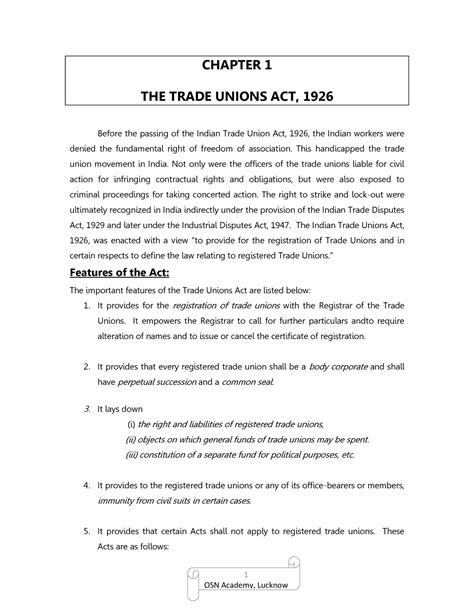 CHAPTER 1

THE TRADE UNIONS ACT, 1926

Before the passing of the Indian Trade Union Act, 1926, the Indian workers were denied the fundamental right of freedom of association. This handicapped the trade union movement in India. Not only were the officers of the trade unions liable for civil action for infringing contractual rights and obligations, but were also exposed to criminal proceedings for taking concerted action. The right to strike and lock-out were ultimately recognized in India indirectly under the provision of the Indian Trade Disputes Act, 1929 and later under the Industrial Disputes Act, 1947. The Indian Trade Unions Act, 1926, was enacted with a view "to provide for the registration of Trade Unions and in certain respects to define the law relating to registered Trade Unions."

Features of the Act:

The important features of the Trade Unions Act are listed below:

1. It provides for the registration of trade unions with the Registrar of the Trade Unions. It empowers the Registrar to call for further particulars andto require alteration of names and to issue or cancel the certificate of registration.

2. It provides that every registered trade union shall be a body corporate and shall have perpetual succession and a common seal.

3. It lays down
(i) the right and liabilities of registered trade unions,
(ii) objects on which general funds of trade unions may be spent.
(iii) constitution of a separate fund for political purposes, etc.

4. It provides to the registered trade unions or any of its office-bearers or members, immunity from civil suits in certain cases.

5. It provides that certain Acts shall not apply to registered trade unions. These Acts are as follows:

1
OSN Academy, Lucknow